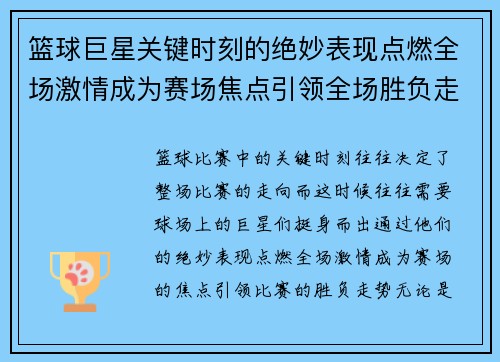 篮球巨星关键时刻的绝妙表现点燃全场激情成为赛场焦点引领全场胜负走

篮球比赛中的关键时刻往往决定了整场比赛的走向而这时候往往需要球场上的巨星们挺身而出通过他们的绝妙表现点燃全场激情成为赛场的焦点引领比赛的胜负走势无论是